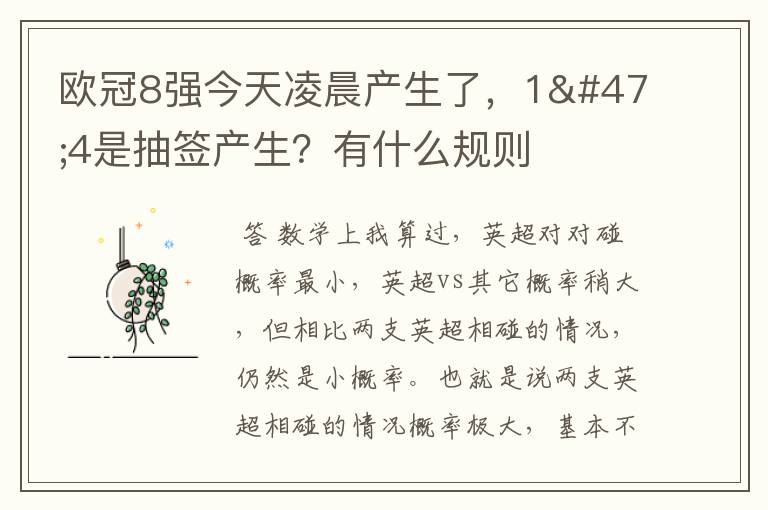 欧冠8强今天凌晨产生了，1&#47;4是抽签产生？有什么规则

答 数学上我算过，英超对对碰概率最小，英超VS其它概率稍大，但相比两支英超相碰的情况，仍然是小概率。也就是说两支英超相碰的情况概率极大，基本不